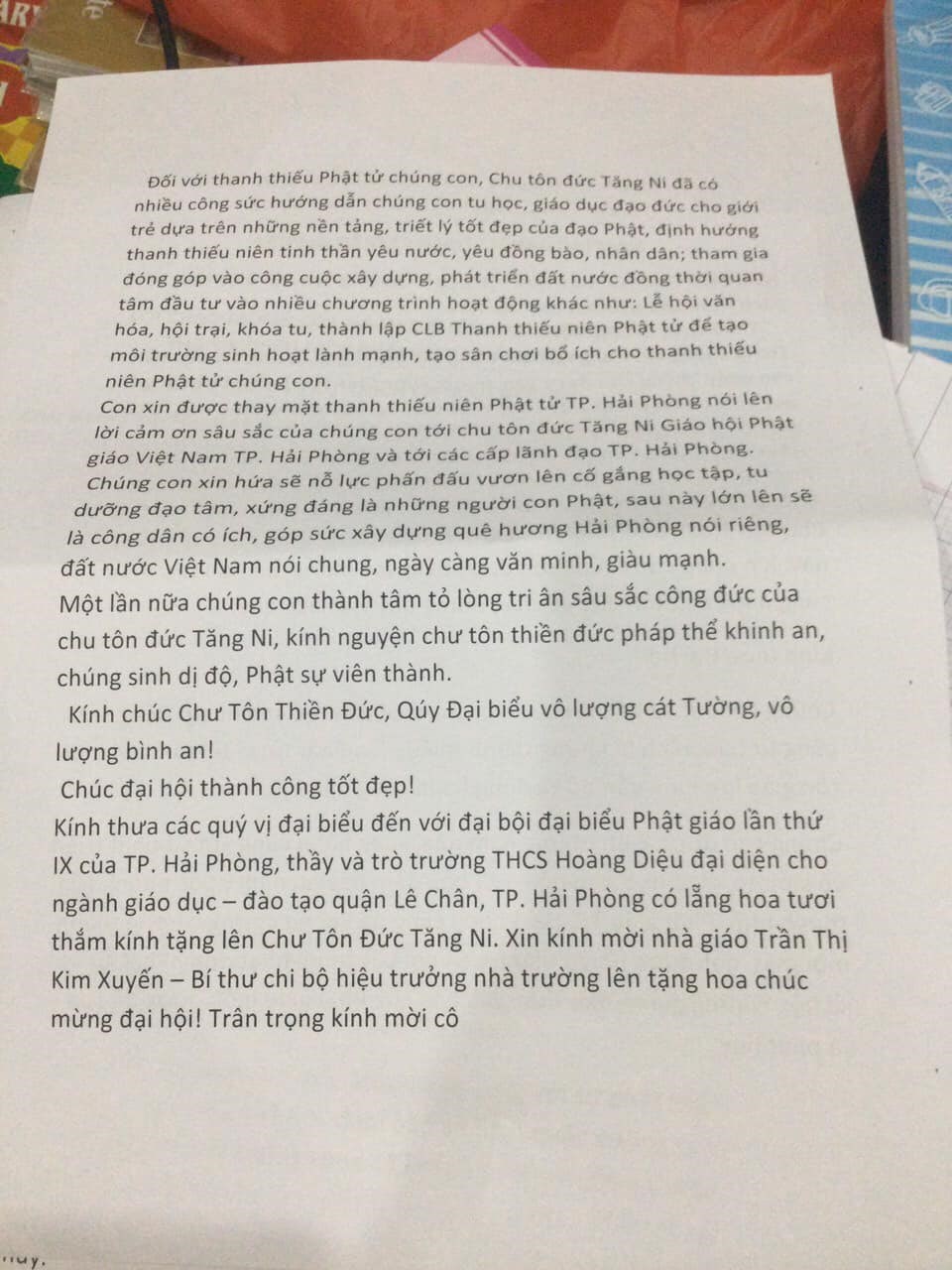 Đối với thanh thiếu Phật tử chúng con, Chu tôn đức Tăng Ni đã có nhiều công sức hướng dẫn chúng con tu học, giáo dục đạo đức cho giới trẻ dựa trên những nền tảng, triết lý tốt đẹp của đạo Phật, định hướng thanh thiếu niên tinh thần yêu nước, yêu đồng bào, nhân dân; tham gia đóng góp vào công cuộc xây dựng, phát triển đất nước đồng thời quan tâm đầu tư vào nhiều chương trình hoạt động khác như: Lễ hội văn hóa, hội trại, khóa tu, thành lập CLB Thanh thiếu niên Phật tử để tạo môi trường sinh hoạt lành mạnh, tạo sân chơi bổ ích cho thanh thiếu niên Phật tử chúng con.

Con xin được thay mặt thanh thiếu niên Phật tử TP. Hải Phòng nói lên lời cảm ơn sâu sắc của chúng con tới chu tôn đức Tăng Ni Giáo hội Phật giáo Việt Nam TP. Hải Phòng và tới các cấp lãnh đạo TP. Hải Phòng.

Chúng con xin hứa sẽ nỗ lực phấn đấu vươn lên cố gắng học tập, tu dưỡng đạo tâm, xứng đáng là những người con Phật, sau này lớn lên sẽ là công dân có ích, góp sức xây dựng quê hương Hải Phòng nói riêng, đất nước Việt Nam nói chung, ngày càng văn minh, giàu mạnh.

Một lần nữa chúng con thành tâm tỏ lòng tri ân sâu sắc công đức của chu tôn đức Tăng Ni, kính nguyện chư tôn thiền đức pháp thể khinh an, chúng sinh dị độ, Phật sự viên thành.

Kính chúc Chư Tôn Thiền Đức, Qúy Đại biểu vô lượng cát Tường, vô lượng bình an!

Chúc đại hội thành công tốt đẹp!

Kính thưa các quý vị đại biểu đến với đại bội đại biểu Phật giáo lần thứ IX của TP. Hải Phòng, thầy và trò trường THCS Hoàng Diệu đại diện cho ngành giáo dục – đào tạo quận Lê Chân, TP. Hải Phòng có lẵng hoa tươi thắm kính tặng lên Chư Tôn Đức Tăng Ni. Xin kính mời nhà giáo Trần Thị Kim Xuyến – Bí thư chi bộ hiệu trưởng nhà trường lên tặng hoa chúc mừng đại hội! Trân trọng kính mời cô